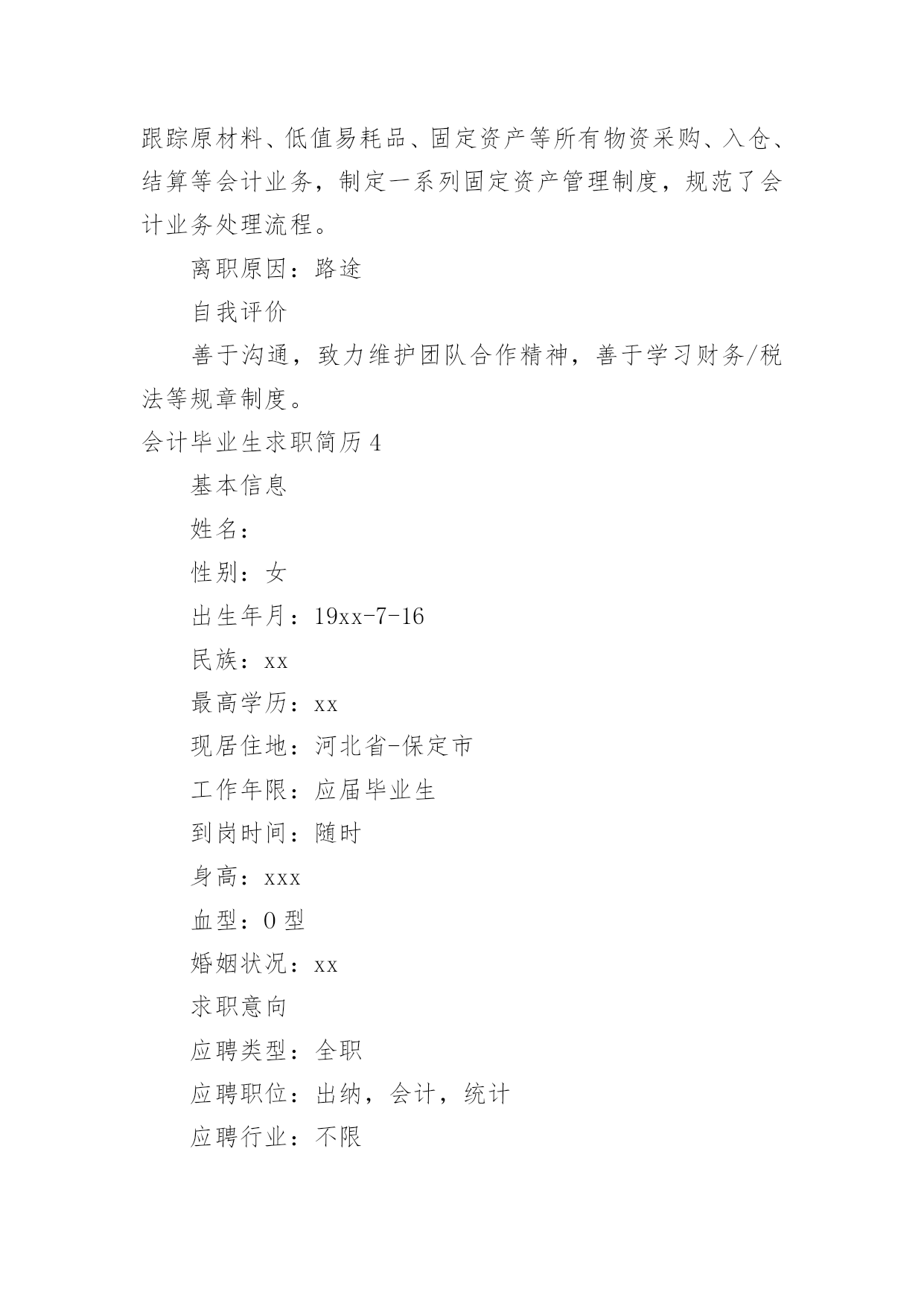 跟踪原材料、低值易耗品、固定资产等所有物资采购、入仓、结算等会计业务，制定一系列固定资产管理制度，规范了会计业务处理流程。

离职原因：路途

自我评价

善于沟通，致力维护团队合作精神，善于学习财务/税法等规章制度。

会计毕业生求职简历 4

基本信息

姓名：

性别：女

出生年月：19xx-7-16

民族：xx

最高学历：xx

现居住地：河北省-保定市

工作年限：应届毕业生

到岗时间：随时

身高：xxx

血型：O 型

婚姻状况：xx

求职意向

应聘类型：全职

应聘职位：出纳，会计，统计

应聘行业：不限